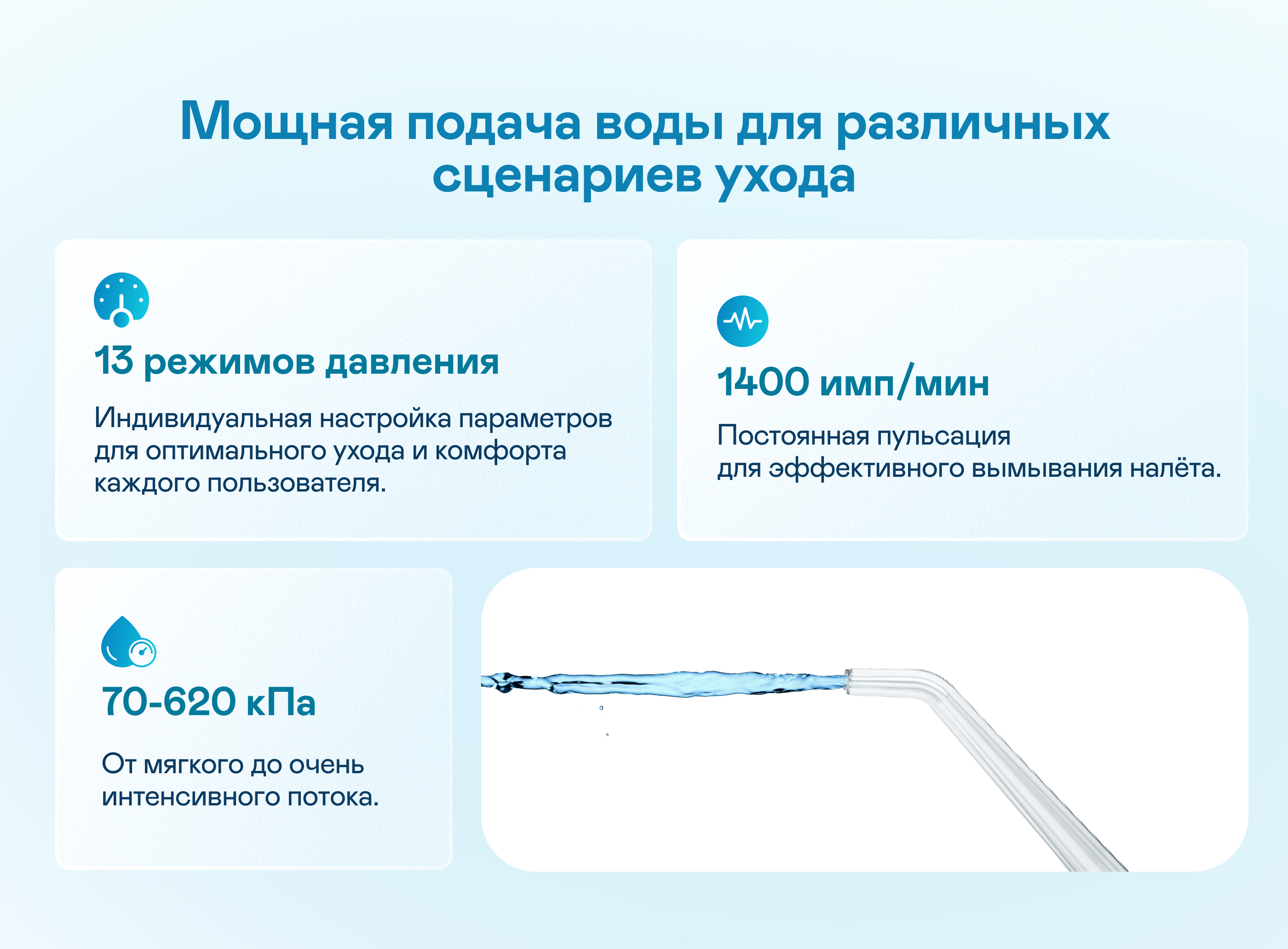 Мощная подача воды для различных сценариев ухода

13 режимов давления

Индивидуальная настройка параметров для оптимального ухода и комфорта каждого пользователя.

1400 имп/мин

Постоянная пульсация для эффективного вымывания налёта.

70-620 кПа

От мягкого до очень интенсивного потока.